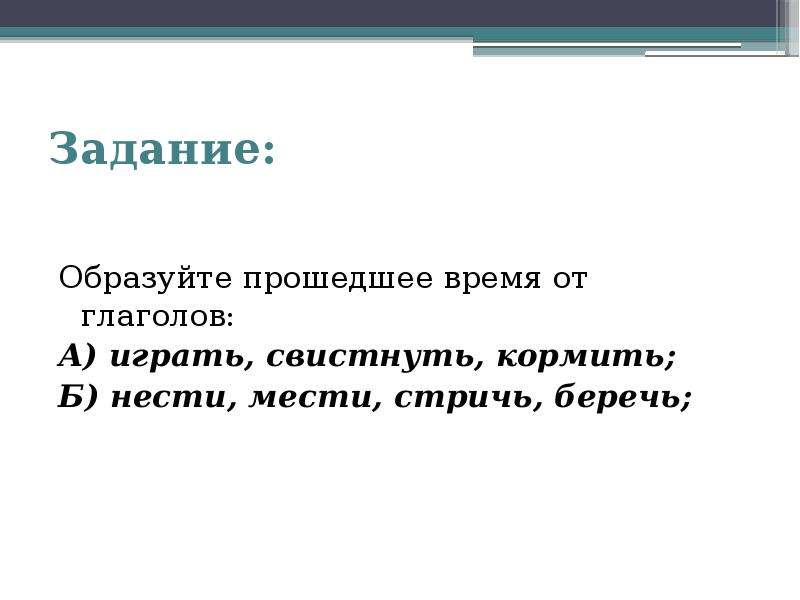 Задание:

Образуйте прошедшее время от глаголов:
А) играть, свистнуть, кормить;
Б) нести, мести, стричь, беречь;